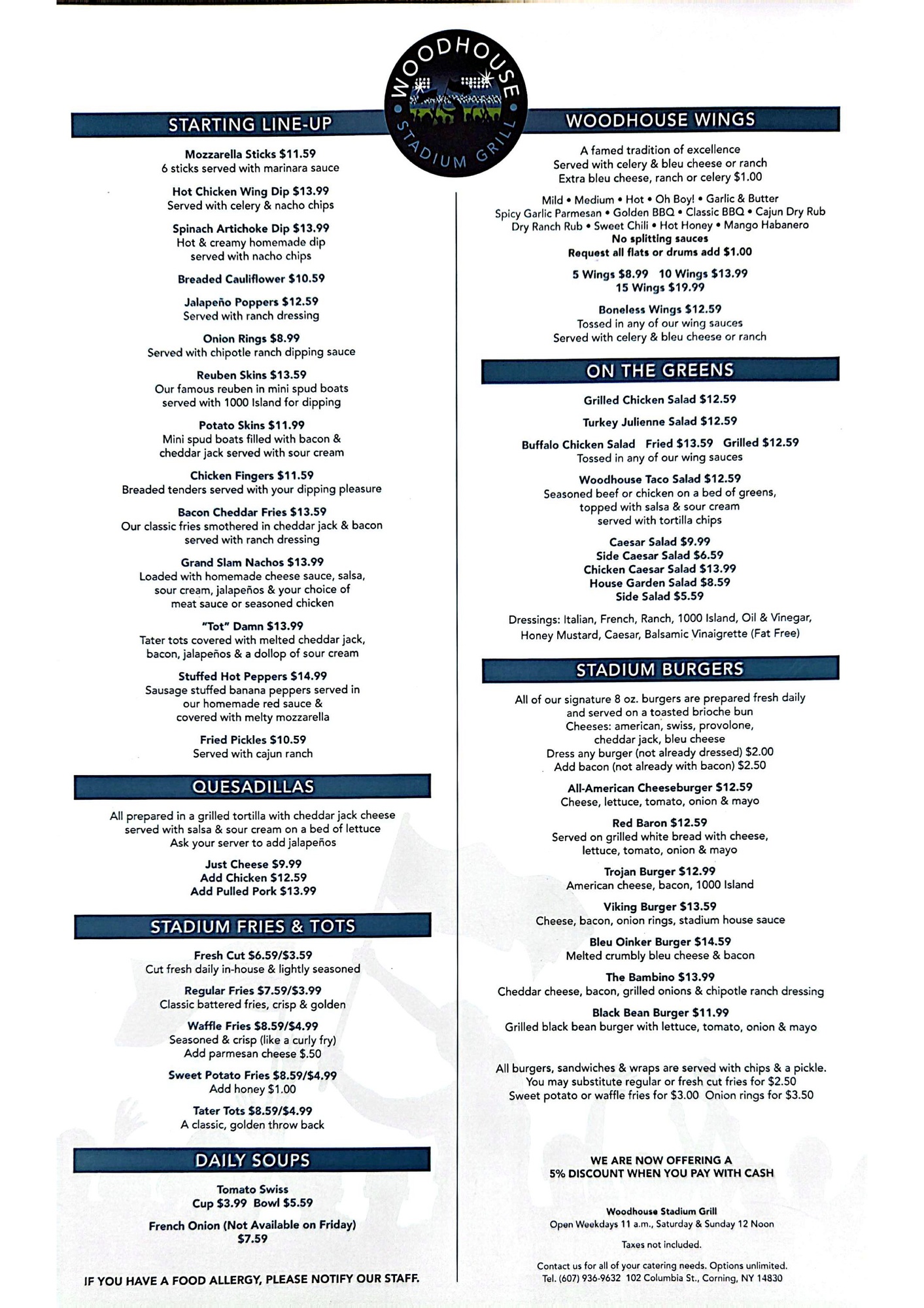 WOODHOUSE STADIUM GRILL

STARTING LINE-UP

Mozzarella Sticks $11.59
6 sticks served with marinara sauce

Hot Chicken Wing Dip $13.99
Served with celery & nacho chips

Spinach Artichoke Dip $13.99
Hot & creamy homemade dip served with nacho chips

Breaded Cauliflower $10.59

Jalapeño Poppers $12.59
Served with ranch dressing

Onion Rings $8.99
Served with chipotle ranch dipping sauce

Reuben Skins $13.59
Our famous reuben in mini spud boats served with 1000 Island for dipping

Potato Skins $11.99
Mini spud boats filled with bacon & cheddar jack served with sour cream

Chicken Fingers $11.59
Breaded tenders served with your dipping pleasure

Bacon Cheddar Fries $13.59
Our classic fries smothered in cheddar jack & bacon served with ranch dressing

Grand Slam Nachos $13.99
Loaded with homemade cheese sauce, salsa, sour cream, jalapeños & your choice of meat sauce or seasoned chicken

"Tot" Damn $13.99
Tater tots covered with melted cheddar jack, bacon, jalapeños & a dollop of sour cream

Stuffed Hot Peppers $14.99
Sausage stuffed banana peppers served in our homemade red sauce & covered with melty mozzarella

Fried Pickles $10.59
Served with cajun ranch

QUESADILLAS

All prepared in a grilled tortilla with cheddar jack cheese served with salsa & sour cream on a bed of lettuce
Ask your server to add jalapeños

Just Cheese $9.99
Add Chicken $12.59
Add Pulled Pork $13.99

STADIUM FRIES & TOTS

Fresh Cut $6.59/$3.59
Cut fresh daily in-house & lightly seasoned

Regular Fries $7.59/$3.99
Classic battered fries, crisp & golden

Waffle Fries $8.59/$4.99
Seasoned & crisp (like a curly fry)
Add parmesan cheese $.50

Sweet Potato Fries $8.59/$4.99
Add honey $1.00

Tater Tots $8.59/$4.99
A classic, golden throw back

DAILY SOUPS

Tomato Swiss
Cup $3.99 Bowl $5.59

French Onion (Not Available on Friday)
$7.59

IF YOU HAVE A FOOD ALLERGY, PLEASE NOTIFY OUR STAFF.

WOODHOUSE WINGS

A famed tradition of excellence
Served with celery & bleu cheese or ranch
Extra bleu cheese, ranch or celery $1.00

Mild • Medium • Hot • Oh Boy! • Garlic & Butter
Spicy Garlic Parmesan • Golden BBQ • Classic BBQ • Cajun Dry Rub
Dry Ranch Rub • Sweet Chili • Hot Honey • Mango Habanero
No splitting sauces
Request all flats or drums add $1.00

5 Wings $8.99 10 Wings $13.99
15 Wings $19.99

Boneless Wings $12.59
Tossed in any of our wing sauces
Served with celery & bleu cheese or ranch

ON THE GREENS

Grilled Chicken Salad $12.59

Turkey Julienne Salad $12.59

Buffalo Chicken Salad Fried $13.59 Grilled $12.59
Tossed in any of our wing sauces

Woodhouse Taco Salad $12.59
Seasoned beef or chicken on a bed of greens, topped with salsa & sour cream served with tortilla chips

Caesar Salad $9.99
Side Caesar Salad $6.59
Chicken Caesar Salad $13.99
House Garden Salad $8.59
Side Salad $5.59

Dressings: Italian, French, Ranch, 1000 Island, Oil & Vinegar, Honey Mustard, Caesar, Balsamic Vinaigrette (Fat Free)

STADIUM BURGERS

All of our signature 8 oz. burgers are prepared fresh daily and served on a toasted brioche bun
Cheeses: american, swiss, provolone, cheddar jack, bleu cheese
Dress any burger (not already dressed) $2.00
Add bacon (not already with bacon) $2.50

All-American Cheeseburger $12.59
Cheese, lettuce, tomato, onion & mayo

Red Baron $12.59
Served on grilled white bread with cheese, lettuce, tomato, onion & mayo

Trojan Burger $12.99
American cheese, bacon, 1000 Island

Viking Burger $13.59
Cheese, bacon, onion rings, stadium house sauce

Bleu Oinker Burger $14.59
Melted crumbly bleu cheese & bacon

The Bambino $13.99
Cheddar cheese, bacon, grilled onions & chipotle ranch dressing

Black Bean Burger $11.99
Grilled black bean burger with lettuce, tomato, onion & mayo

All burgers, sandwiches & wraps are served with chips & a pickle.
You may substitute regular or fresh cut fries for $2.50
Sweet potato or waffle fries for $3.00 Onion rings for $3.50

WE ARE NOW OFFERING A
5% DISCOUNT WHEN YOU PAY WITH CASH

Woodhouse Stadium Grill
Open Weekdays 11 a.m., Saturday & Sunday 12 Noon

Taxes not included.

Contact us for all of your catering needs. Options unlimited.
Tel. (607) 936-9632 102 Columbia St., Corning, NY 14830